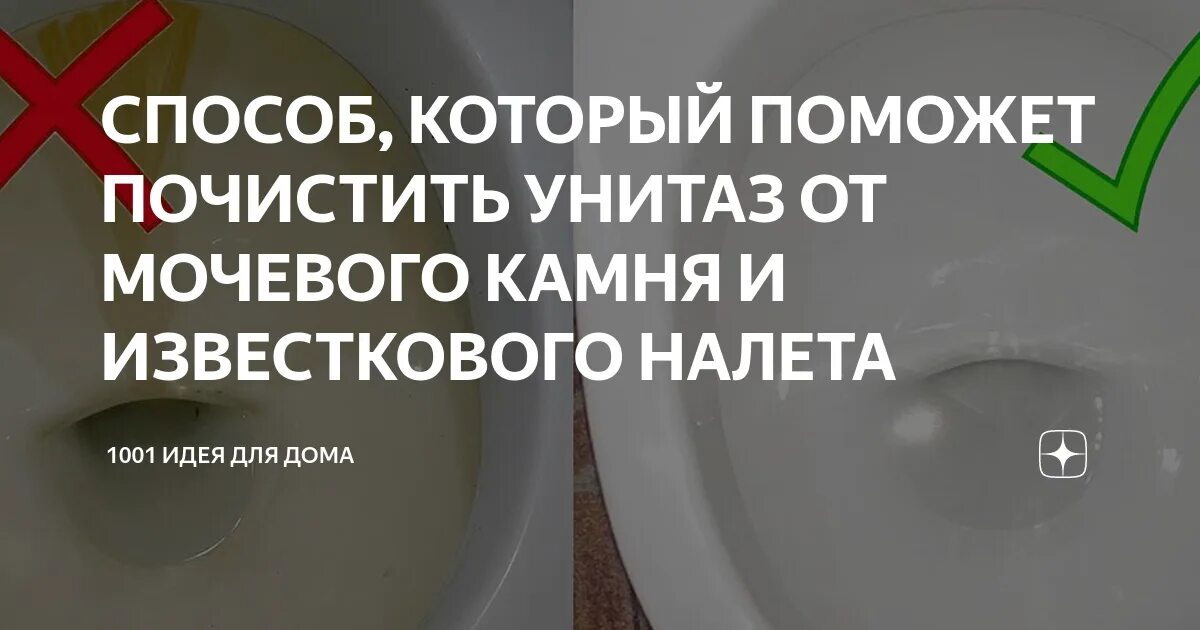 СПОСОБ, КОТОРЫЙ ПОМОЖЕТ ПОЧИСТИТЬ УНИТАЗ ОТ МОЧЕВОГО КАМНЯ И ИЗВЕСТКОВОГО НАЛЕТА

1001 ИДЕЯ ДЛЯ ДОМА